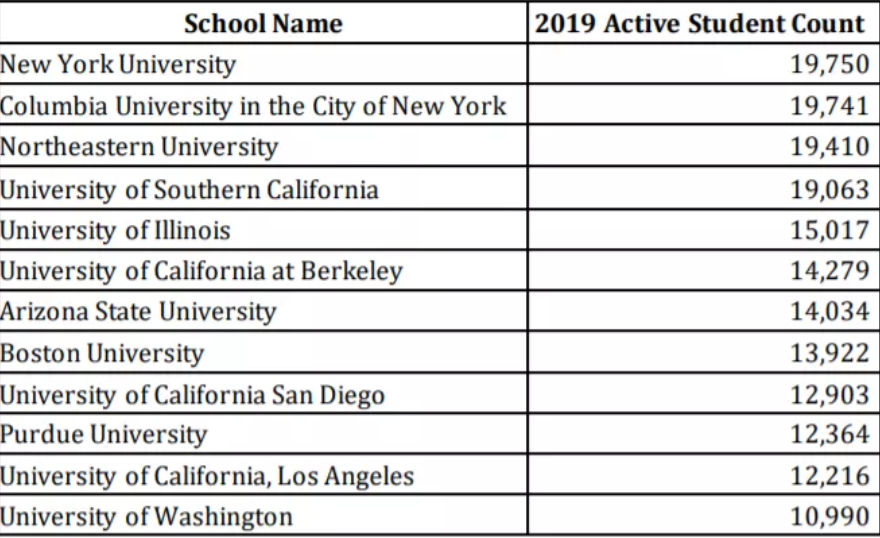 | School Name | 2019 Active Student Count |
|---|---|
| New York University | 19,750 |
| Columbia University in the City of New York | 19,741 |
| Northeastern University | 19,410 |
| University of Southern California | 19,063 |
| University of Illinois | 15,017 |
| University of California at Berkeley | 14,279 |
| Arizona State University | 14,034 |
| Boston University | 13,922 |
| University of California San Diego | 12,903 |
| Purdue University | 12,364 |
| University of California, Los Angeles | 12,216 |
| University of Washington | 10,990 |